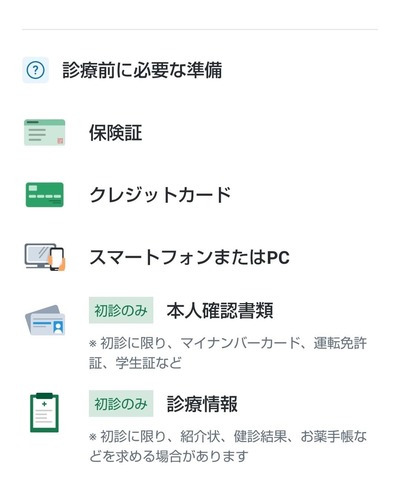 診療前に必要な準備

保険証

クレジットカード

スマートフォンまたはPC

初診のみ 本人確認書類

※ 初診に限り、マイナンバーカード、運転免許証、学生証など

初診のみ 診療情報

※ 初診に限り、紹介状、健診結果、お薬手帳などを求める場合があります